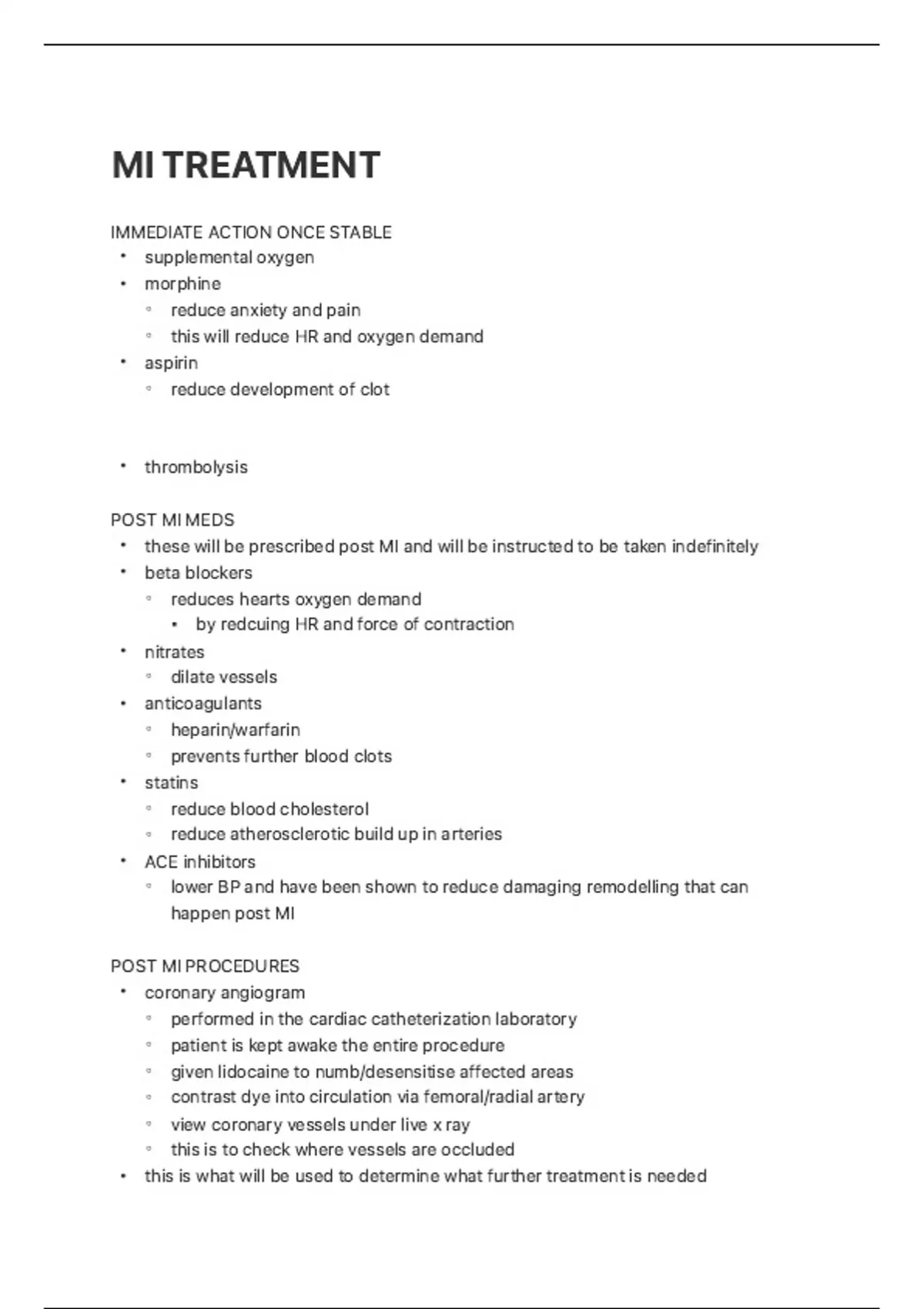 MI TREATMENT

IMMEDIATE ACTION ONCE STABLE
• supplemental oxygen
• morphine
  ◦ reduce anxiety and pain
  ◦ this will reduce HR and oxygen demand
• aspirin
  ◦ reduce development of clot

• thrombolysis

POST MI MEDS
• these will be prescribed post MI and will be instructed to be taken indefinitely
• beta blockers
  ◦ reduces hearts oxygen demand
    ▪ by redcuing HR and force of contraction
• nitrates
  ◦ dilate vessels
• anticoagulants
  ◦ heparin/warfarin
  ◦ prevents further blood clots
• statins
  ◦ reduce blood cholesterol
  ◦ reduce atherosclerotic build up in arteries
• ACE inhibitors
  ◦ lower BP and have been shown to reduce damaging remodelling that can happen post MI

POST MI PROCEDURES
• coronary angiogram
  ◦ performed in the cardiac catheterization laboratory
  ◦ patient is kept awake the entire procedure
  ◦ given lidocaine to numb/desensitise affected areas
  ◦ contrast dye into circulation via femoral/radial artery
  ◦ view coronary vessels under live x ray
  ◦ this is to check where vessels are occluded
• this is what will be used to determine what further treatment is needed